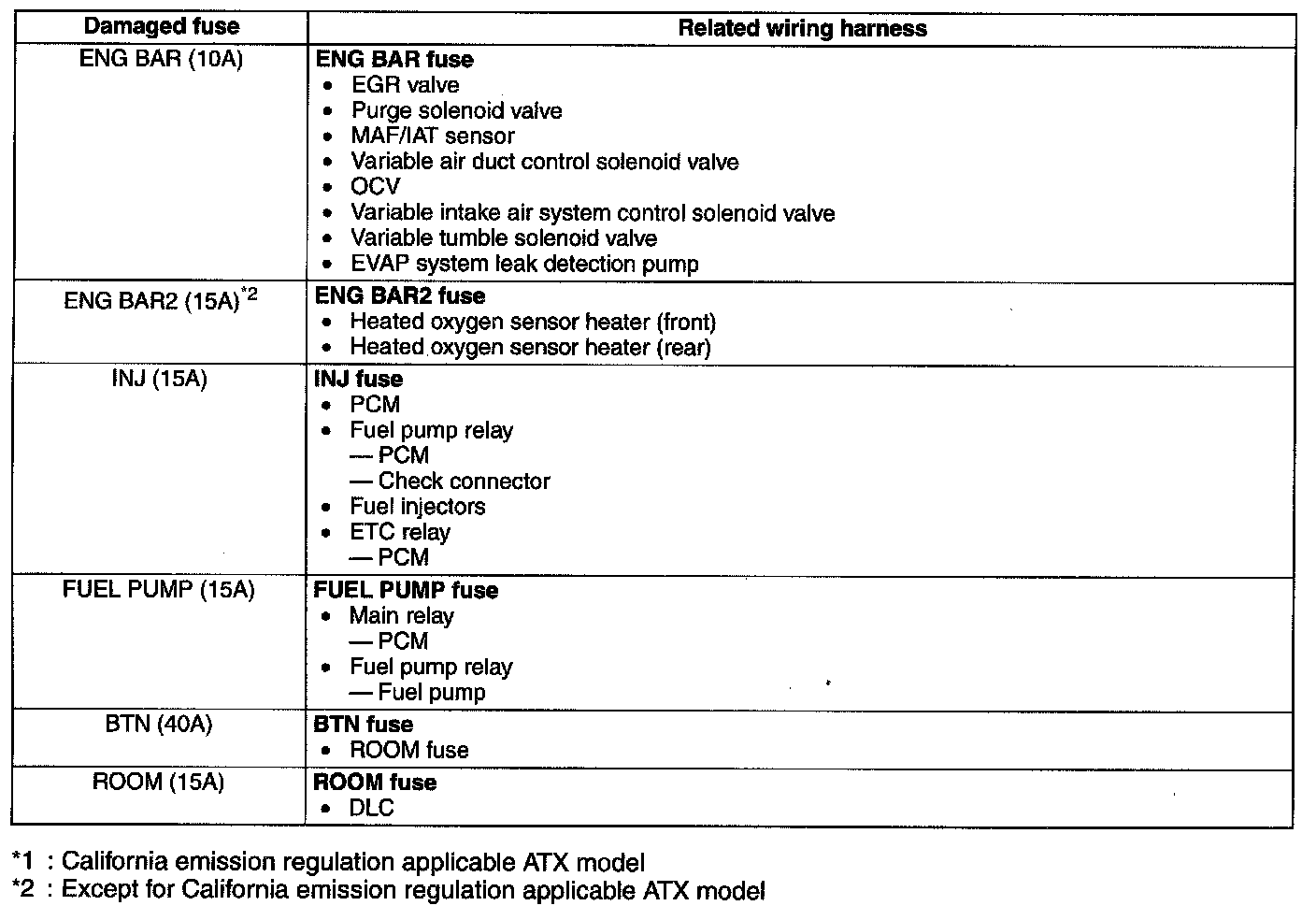 | Damaged fuse | Related wiring harness |
|---|---|
| ENG BAR (10A) | **ENG BAR fuse** • EGR valve • Purge solenoid valve • MAF/IAT sensor • Variable air duct control solenoid valve • OCV • Variable intake air system control solenoid valve • Variable tumble solenoid valve • EVAP system leak detection pump |
| ENG BAR2 (15A)$^{*2}$ | **ENG BAR2 fuse** • Heated oxygen sensor heater (front) • Heated oxygen sensor heater (rear) |
| INJ (15A) | **INJ fuse** • PCM • Fuel pump relay — PCM — Check connector • Fuel injectors • ETC relay — PCM |
| FUEL PUMP (15A) | **FUEL PUMP fuse** • Main relay — PCM • Fuel pump relay — Fuel pump |
| BTN (40A) | **BTN fuse** • ROOM fuse |
| ROOM (15A) | **ROOM fuse** • DLC |

*1 : California emission regulation applicable ATX model
*2 : Except for California emission regulation applicable ATX model